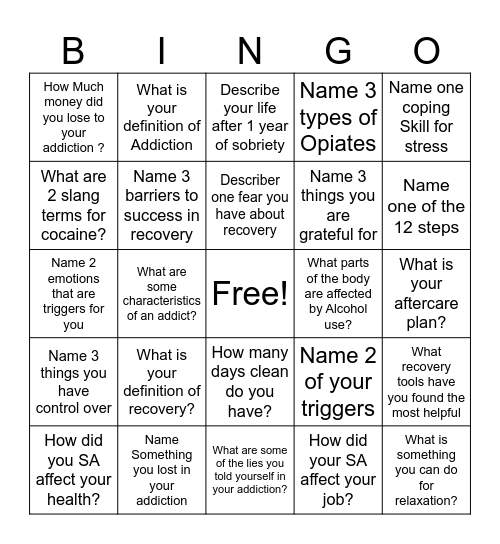 | B | I | N | G | O |
|---|---|---|---|---|
| How Much money did you lose to your addiction ? | What is your definition of Addiction | Describe your life after 1 year of sobriety | Name 3 types of Opiates | Name one coping Skill for stress |
| What are 2 slang terms for cocaine? | Name 3 barriers to success in recovery | Describer one fear you have about recovery | Name 3 things you are grateful for | Name one of the 12 steps |
| Name 2 emotions that are triggers for you | What are some characteristics of an addict? | Free! | What parts of the body are affected by Alcohol use? | What is your aftercare plan? |
| Name 3 things you have control over | What is your definition of recovery? | How many days clean do you have? | Name 2 of your triggers | What recovery tools have you found the most helpful |
| How did you SA affect your health? | Name Something you lost in your addiction | What are some of the lies you told yourself in your addiction? | How did your SA affect your job? | What is something you can do for relaxation? |